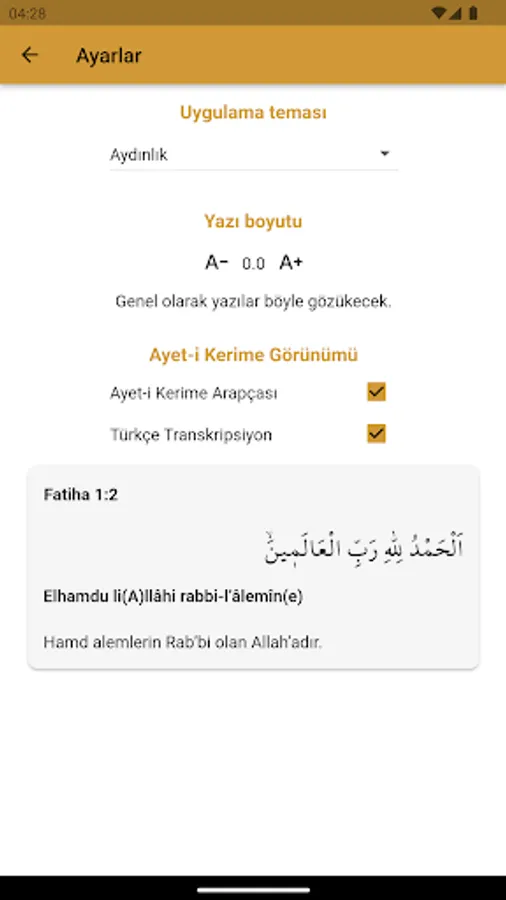 04:28

Ayarlar

Uygulama teması

Aydınlık

Yazı boyutu

A- 0.0 A+

Genel olarak yazılar böyle gözükecek.

Ayet-i Kerime Görünümü

Ayet-i Kerime Arapçası

Türkçe Transkripsiyon

Fatiha 1:2

اَلْحَمْدُ لِلّٰهِ رَبِّ الْعَالَم۪ينَۙ

Elhamdu li(A)llâhi rabbi-l'âlemîn(e)

Hamd alemlerin Rab'bi olan Allah'adır.